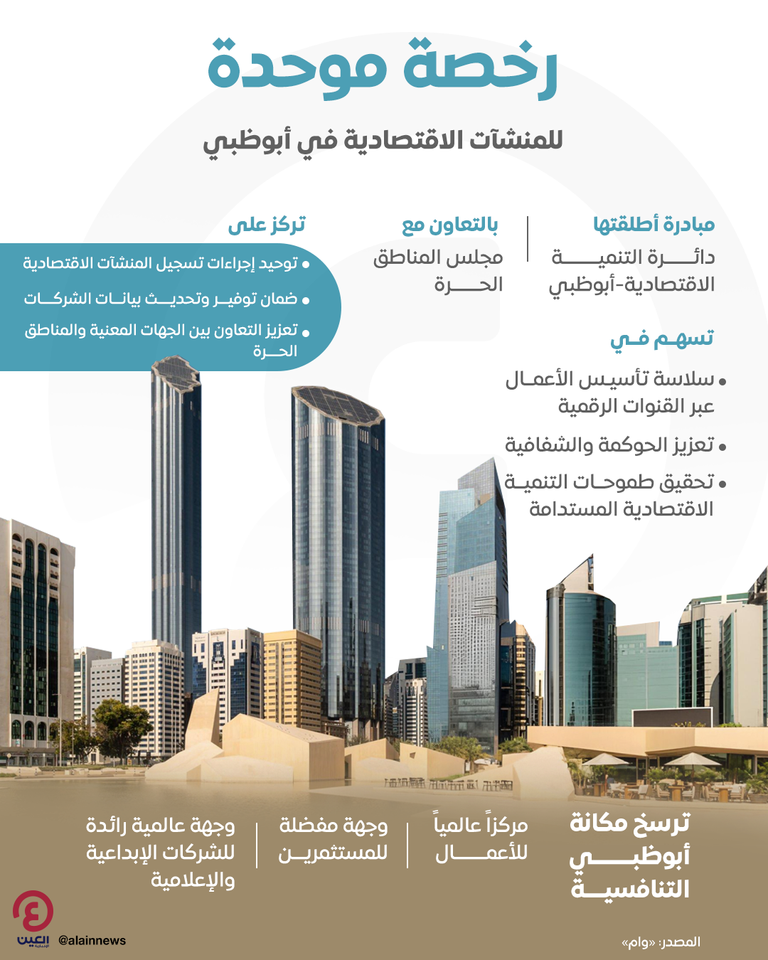 رخصة موحدة

للمنشآت الاقتصادية في أبوظبي

مبادرة أطلقتها
دائرة التنمية الاقتصادية-أبوظبي

بالتعاون مع
مجلس المناطق الحرة

تركز على
• توحيد إجراءات تسجيل المنشآت الاقتصادية
• ضمان توفير وتحديث بيانات الشركات
• تعزيز التعاون بين الجهات المعنية والمناطق الحرة

تسهم في
• سلاسة تأسيس الأعمال عبر القنوات الرقمية
• تعزيز الحوكمة والشفافية
• تحقيق طموحات التنمية الاقتصادية المستدامة

ترسخ مكانة أبوظبي التنافسية

مركزاً عالمياً للأعمال

وجهة مفضلة للمستثمرين

وجهة عالمية رائدة للشركات الإبداعية والإعلامية

العين الإخبارية

@alainnews

المصدر: «وام»